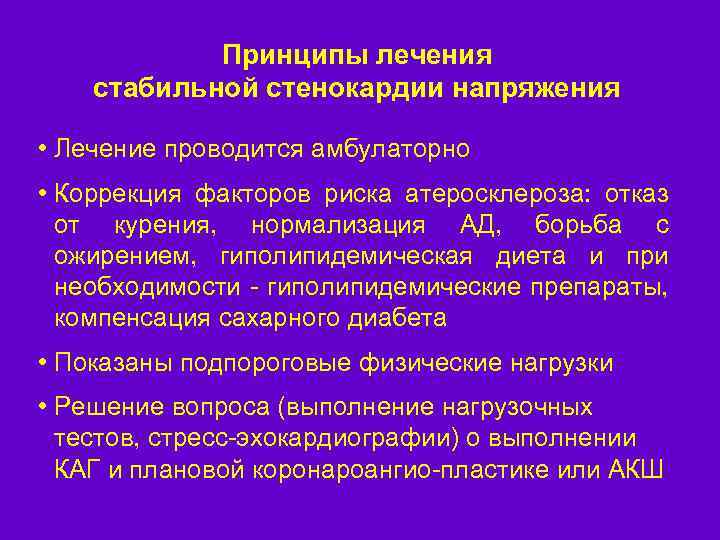 Принципы лечения
стабильной стенокардии напряжения

• Лечение проводится амбулаторно

• Коррекция факторов риска атеросклероза: отказ от курения, нормализация АД, борьба с ожирением, гиполипидемическая диета и при необходимости - гиполипидемические препараты, компенсация сахарного диабета

• Показаны подпороговые физические нагрузки

• Решение вопроса (выполнение нагрузочных тестов, стресс-эхокардиографии) о выполнении КАГ и плановой коронароангио-пластике или АКШ